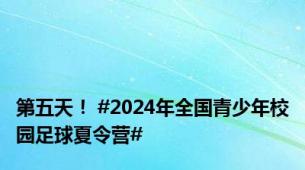 第五天！ #2024年全国青少年校园足球夏令营#